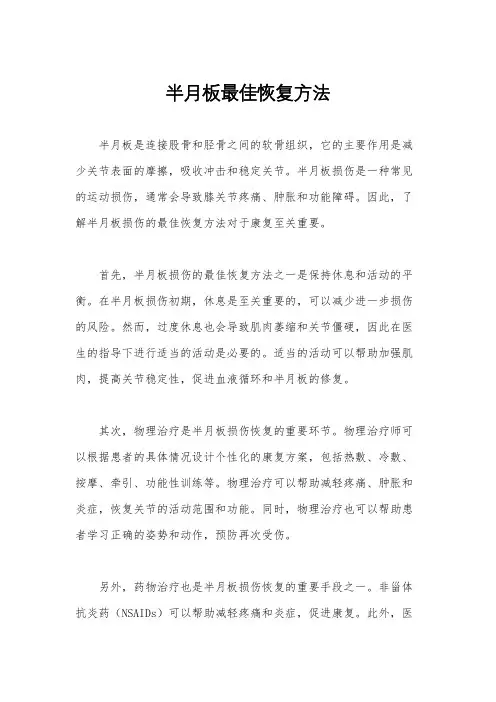 半月板最佳恢复方法

半月板是连接股骨和胫骨之间的软骨组织，它的主要作用是减少关节表面的摩擦，吸收冲击和稳定关节。半月板损伤是一种常见的运动损伤，通常会导致膝关节疼痛、肿胀和功能障碍。因此，了解半月板损伤的最佳恢复方法对于康复至关重要。

首先，半月板损伤的最佳恢复方法之一是保持休息和活动的平衡。在半月板损伤初期，休息是至关重要的，可以减少进一步损伤的风险。然而，过度休息也会导致肌肉萎缩和关节僵硬，因此在医生的指导下进行适当的活动是必要的。适当的活动可以帮助加强肌肉，提高关节稳定性，促进血液循环和半月板的修复。

其次，物理治疗是半月板损伤恢复的重要环节。物理治疗师可以根据患者的具体情况设计个性化的康复方案，包括热敷、冷敷、按摩、牵引、功能性训练等。物理治疗可以帮助减轻疼痛、肿胀和炎症，恢复关节的活动范围和功能。同时，物理治疗也可以帮助患者学习正确的姿势和动作，预防再次受伤。

另外，药物治疗也是半月板损伤恢复的重要手段之一。非甾体抗炎药（NSAIDs）可以帮助减轻疼痛和炎症，促进康复。此外，医